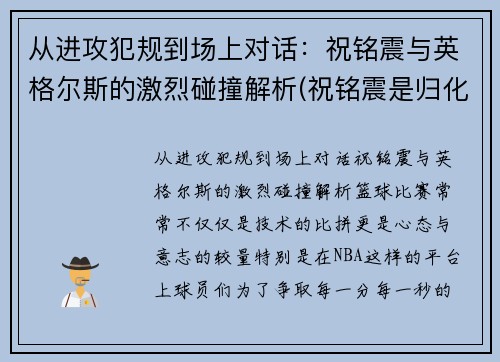 从进攻犯规到场上对话：祝铭震与英格尔斯的激烈碰撞解析(祝铭震是归化

从进攻犯规到场上对话祝铭震与英格尔斯的激烈碰撞解析篮球比赛常常不仅仅是技术的比拼更是心态与意志的较量特别是在NBA这样的平台上球员们为了争取每一分每一秒的